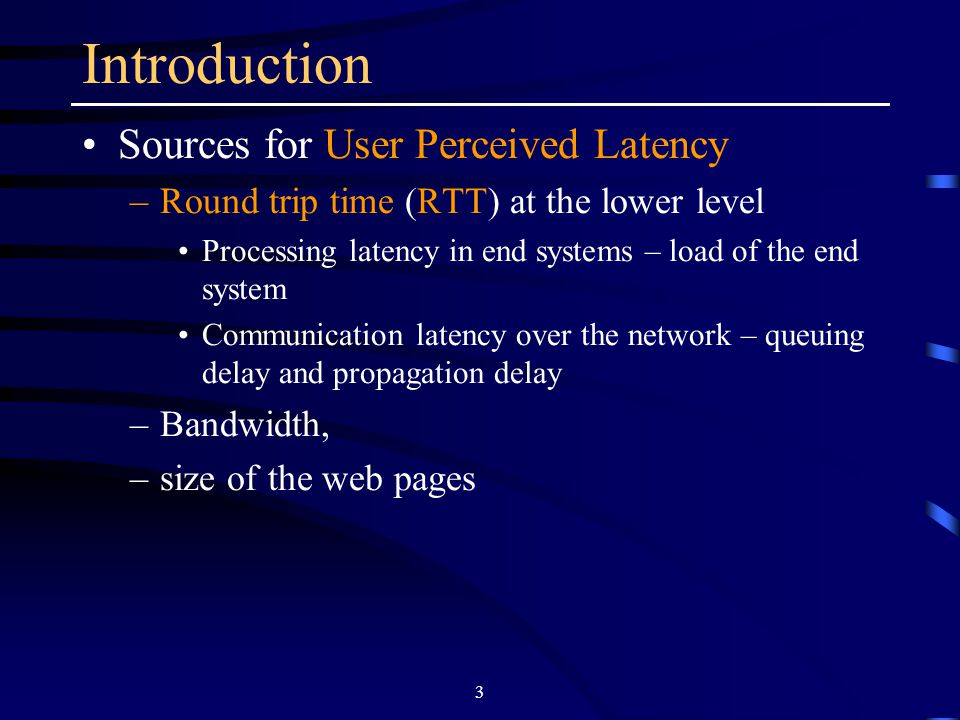 Introduction

• Sources for User Perceived Latency

– Round trip time (RTT) at the lower level

• Processing latency in end systems – load of the end system

• Communication latency over the network – queuing delay and propagation delay

– Bandwidth,

– size of the web pages

3